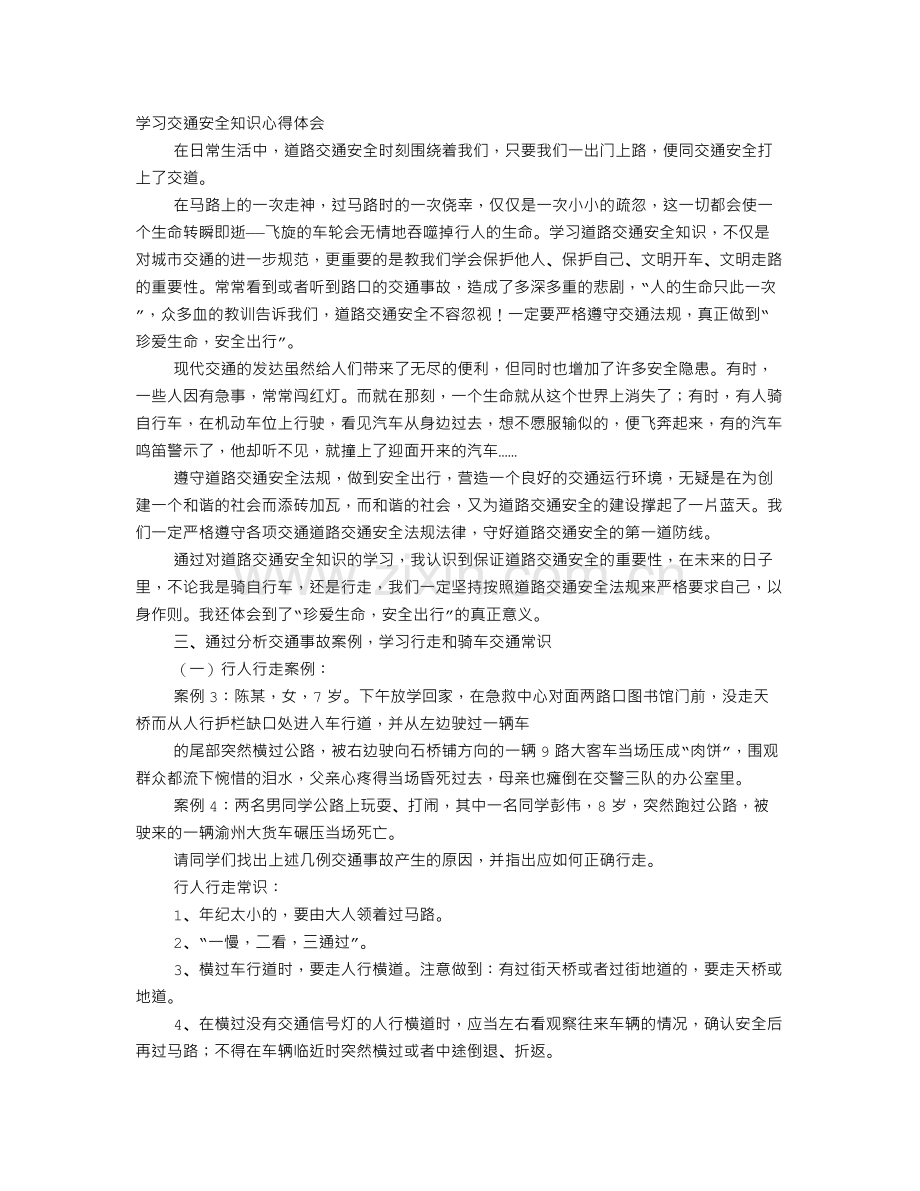 学习交通安全知识心得体会

在日常生活中，道路交通安全时刻围绕着我们，只要我们一出门上路，便同交通安全打上了交道。

在马路上的一次走神，过马路时的一次侥幸，仅仅是一次小小的疏忽，这一切都会使一个生命转瞬即逝—飞旋的车轮会无情地吞噬掉行人的生命。学习道路交通安全知识，不仅是对城市交通的进一步规范，更重要的是教我们学会保护他人、保护自己、文明开车、文明走路的重要性。常常看到或者听到路口的交通事故，造成了多深多重的悲剧，“人的生命只此一次”，众多血的教训告诉我们，道路交通安全不容忽视！一定要严格遵守交通法规，真正做到“珍爱生命，安全出行”。

现代交通的发达虽然给人们带来了无尽的便利，但同时也增加了许多安全隐患。有时，一些人因有急事，常常闯红灯。而就在那刻，一个生命就从这个世界上消失了；有时，有人骑自行车，在机动车位上行驶，看见汽车从身边过去，想不愿服输似的，便飞奔起来，有的汽车鸣笛警示了，他却听不见，就撞上了迎面开来的汽车……

遵守道路交通安全法规，做到安全出行，营造一个良好的交通运行环境，无疑是在为创建一个和谐的社会而添砖加瓦，而和谐的社会，又为道路交通安全的建设撑起了一片蓝天。我们一定严格遵守各项交通道路交通安全法规法律，守好道路交通安全的第一道防线。

通过对道路交通安全知识的学习，我认识到保证道路交通安全的重要性，在未来的日子里，不论我是骑自行车，还是行走，我们一定坚持按照道路交通安全法规来严格要求自己，以身作则。我还体会到了“珍爱生命，安全出行”的真正意义。

三、通过分析交通事故案例，学习行走和骑车交通常识

（一）行人行走案例：

案例 3：陈某，女，7 岁。下午放学回家，在急救中心对面两路口图书馆门前，没走天桥而从人行护栏缺口处进入车行道，并从左边驶过一辆车

的尾部突然横过公路，被右边驶向石桥铺方向的一辆 9 路大客车当场压成“肉饼”，围观群众都流下惋惜的泪水，父亲心疼得当场昏死过去，母亲也瘫倒在交警三队的办公室里。

案例 4：两名男同学公路上玩耍、打闹，其中一名同学彭伟，8 岁，突然跑过公路，被驶来的一辆渝州大货车碾压当场死亡。

请同学们找出上述几例交通事故产生的原因，并指出应如何正确行走。

行人行走常识：

1、年纪太小的，要由大人领着过马路。

2、“一慢，二看，三通过”。

3、横过车行道时，要走人行横道。注意做到：有过街天桥或者过街地道的，要走天桥或地道。

4、在横过没有交通信号灯的人行横道时，应当左右看观察往来车辆的情况，确认安全后再过马路；不得在车辆临近时突然横过或者中途倒退、折返。